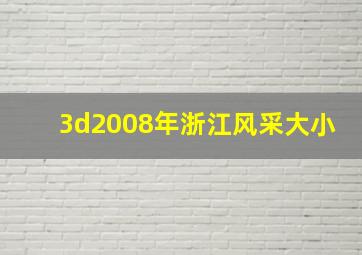 3d2008年浙江风采大小